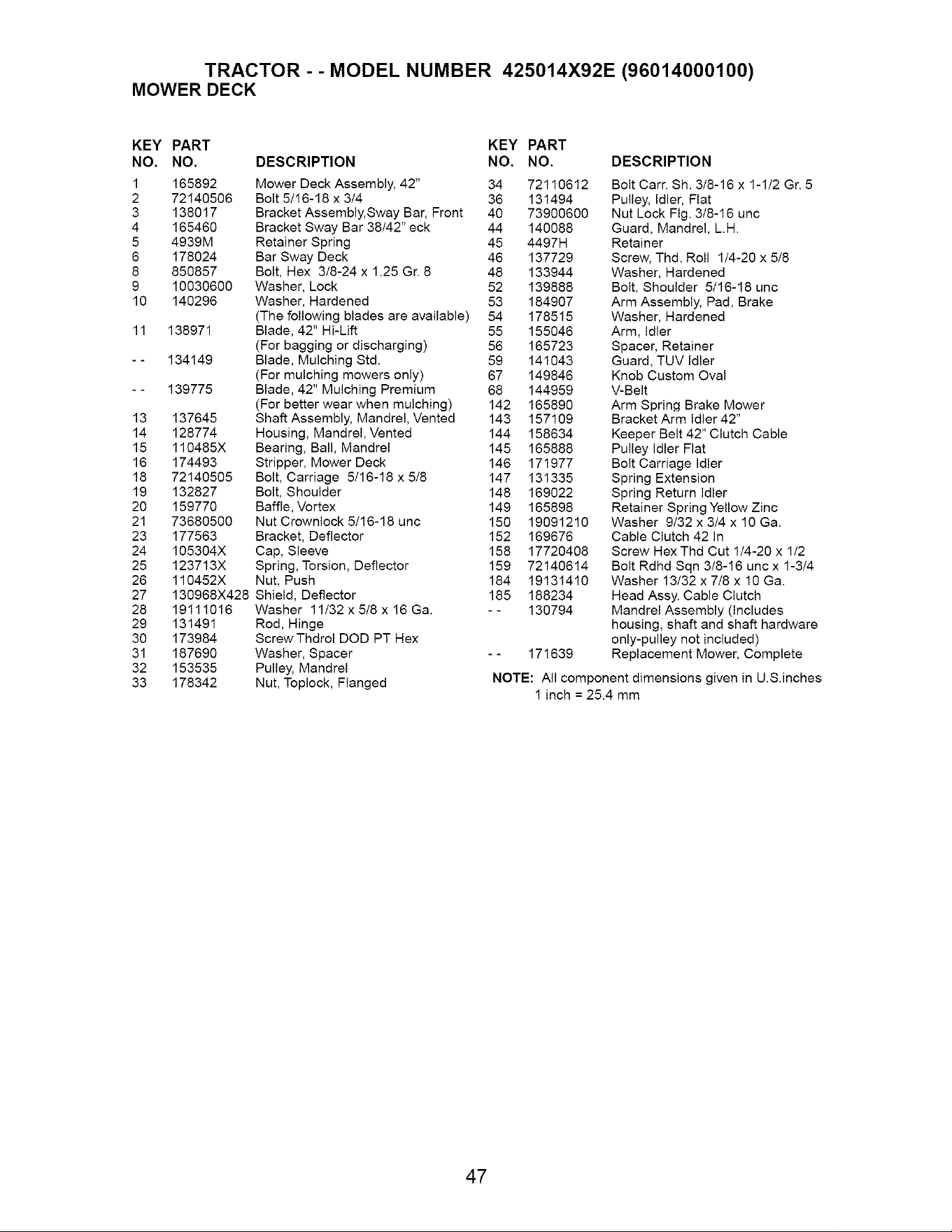 TRACTOR - - MODEL NUMBER 425014X92E (96014000100)
MOWER DECK

| KEY NO. | PART NO. | DESCRIPTION |
|---|---|---|
| 1 | 165892 | Mower Deck Assembly, 42" |
| 2 | 72140506 | Bolt 5/16-18 x 3/4 |
| 3 | 138017 | Bracket Assembly,Sway Bar, Front |
| 4 | 165460 | Bracket Sway Bar 38/42" eck |
| 5 | 4939M | Retainer Spring |
| 6 | 178024 | Bar Sway Deck |
| 8 | 850857 | Bolt, Hex 3/8-24 x 1.25 Gr. 8 |
| 9 | 10030600 | Washer, Lock |
| 10 | 140296 | Washer, Hardened |
| | | (The following blades are available) |
| 11 | 138971 | Blade, 42" Hi-Lift |
| | | (For bagging or discharging) |
| - - | 134149 | Blade, Mulching Std. |
| | | (For mulching mowers only) |
| - - | 139775 | Blade, 42" Mulching Premium |
| | | (For better wear when mulching) |
| 13 | 137645 | Shaft Assembly, Mandrel, Vented |
| 14 | 128774 | Housing, Mandrel, Vented |
| 15 | 110485X | Bearing, Ball, Mandrel |
| 16 | 174493 | Stripper, Mower Deck |
| 18 | 72140505 | Bolt, Carriage 5/16-18 x 5/8 |
| 19 | 132827 | Bolt, Shoulder |
| 20 | 159770 | Baffle, Vortex |
| 21 | 73680500 | Nut Crownlock 5/16-18 unc |
| 23 | 177563 | Bracket, Deflector |
| 24 | 105304X | Cap, Sleeve |
| 25 | 123713X | Spring, Torsion, Deflector |
| 26 | 110452X | Nut, Push |
| 27 | 130968X428 | Shield, Deflector |
| 28 | 19111016 | Washer 11/32 x 5/8 x 16 Ga. |
| 29 | 131491 | Rod, Hinge |
| 30 | 173984 | Screw Thdrol DOD PT Hex |
| 31 | 187690 | Washer, Spacer |
| 32 | 153535 | Pulley, Mandrel |
| 33 | 178342 | Nut, Toplock, Flanged |

| KEY NO. | PART NO. | DESCRIPTION |
|---|---|---|
| 34 | 72110612 | Bolt Carr. Sh. 3/8-16 x 1-1/2 Gr. 5 |
| 36 | 131494 | Pulley, Idler, Flat |
| 40 | 73900600 | Nut Lock Flg. 3/8-16 unc |
| 44 | 140088 | Guard, Mandrel, L.H. |
| 45 | 4497H | Retainer |
| 46 | 137729 | Screw, Thd. Roll 1/4-20 x 5/8 |
| 48 | 133944 | Washer, Hardened |
| 52 | 139888 | Bolt, Shoulder 5/16-18 unc |
| 53 | 184907 | Arm Assembly, Pad, Brake |
| 54 | 178515 | Washer, Hardened |
| 55 | 155046 | Arm, Idler |
| 56 | 165723 | Spacer, Retainer |
| 59 | 141043 | Guard, TUV Idler |
| 67 | 149846 | Knob Custom Oval |
| 68 | 144959 | V-Belt |
| 142 | 165890 | Arm Spring Brake Mower |
| 143 | 157109 | Bracket Arm Idler 42" |
| 144 | 158634 | Keeper Belt 42" Clutch Cable |
| 145 | 165888 | Pulley Idler Flat |
| 146 | 171977 | Bolt Carriage Idler |
| 147 | 131335 | Spring Extension |
| 148 | 169022 | Spring Return Idler |
| 149 | 165898 | Retainer Spring Yellow Zinc |
| 150 | 19091210 | Washer 9/32 x 3/4 x 10 Ga. |
| 152 | 169676 | Cable Clutch 42 In |
| 158 | 17720408 | Screw Hex Thd Cut 1/4-20 x 1/2 |
| 159 | 72140614 | Bolt Rdhd Sqn 3/8-16 unc x 1-3/4 |
| 184 | 19131410 | Washer 13/32 x 7/8 x 10 Ga. |
| 185 | 188234 | Head Assy. Cable Clutch |
| - - | 130794 | Mandrel Assembly (Includes housing, shaft and shaft hardware only-pulley not included) |
| - - | 171639 | Replacement Mower, Complete |

NOTE: All component dimensions given in U.S.inches
1 inch = 25.4 mm

47